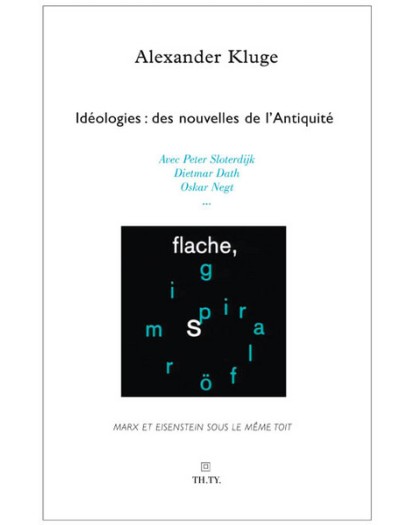 Alexander Kluge

Idéologies : des nouvelles de l'Antiquité

Avec Peter Sloterdijk
Dietmar Dath
Oskar Negt
...

flache,
g
i
p i r
m s a
l
r
ö f

MARX ET EISENSTEIN SOUS LE MÊME TOIT

TH.TY.